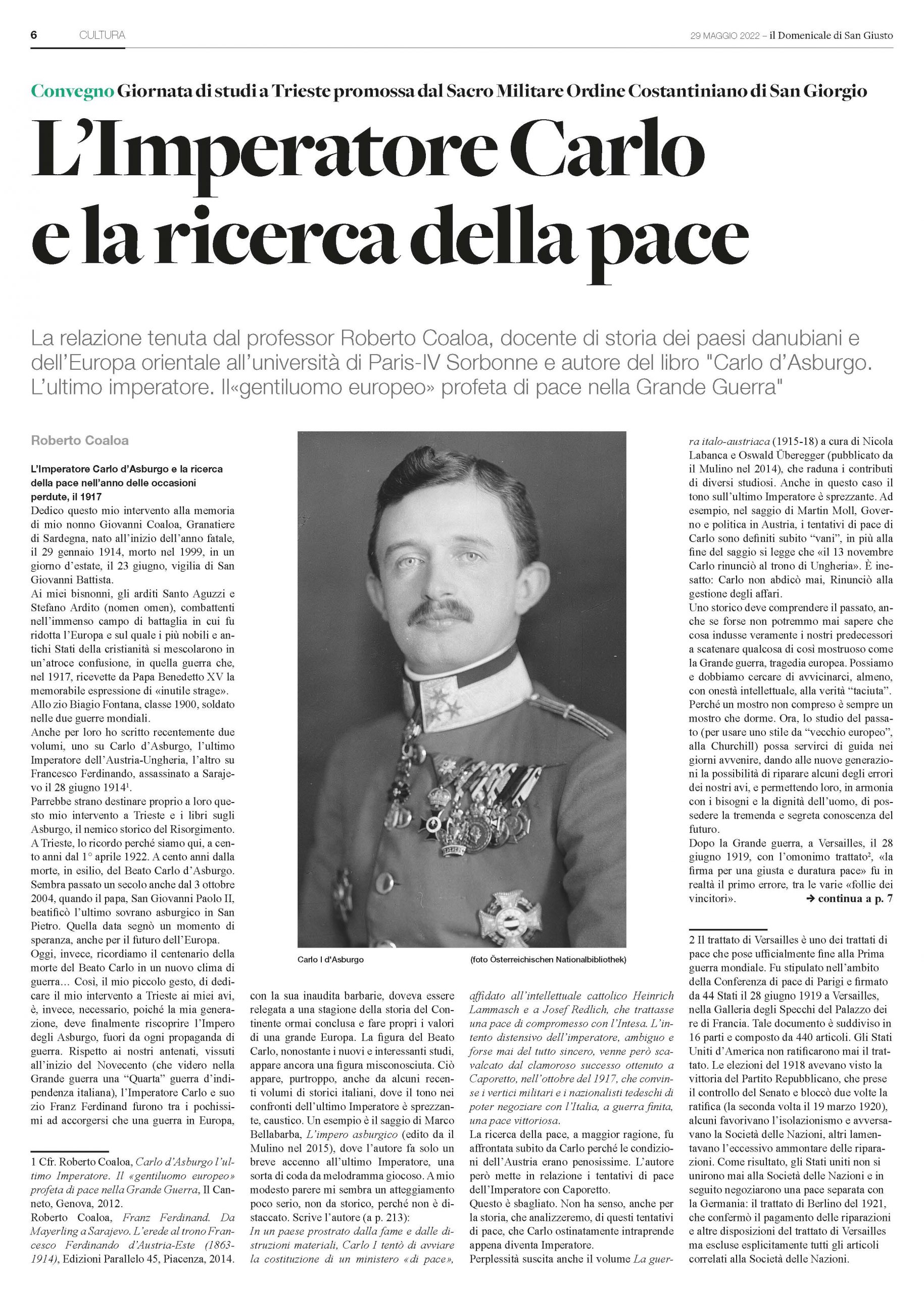 6 CULTURA 29 MAGGIO 2022 – il Domenicale di San Giusto

Convegno Giornata di studi a Trieste promossa dal Sacro Militare Ordine Costantiniano di San Giorgio

L'Imperatore Carlo e la ricerca della pace

La relazione tenuta dal professor Roberto Coaloa, docente di storia dei paesi danubiani e dell'Europa orientale all'università di Paris-IV Sorbonne e autore del libro "Carlo d'Asburgo. L'ultimo imperatore. Il«gentiluomo europeo» profeta di pace nella Grande Guerra"

Roberto Coaloa

L'Imperatore Carlo d'Asburgo e la ricerca della pace nell'anno delle occasioni perdute, il 1917

Dedico questo mio intervento alla memoria di mio nonno Giovanni Coaloa, Granatiere di Sardegna, nato all'inizio dell'anno fatale, il 29 gennaio 1914, morto nel 1999, in un giorno d'estate, il 23 giugno, vigilia di San Giovanni Battista.
Ai miei bisnonni, gli arditi Santo Aguzzi e Stefano Ardito (nomen omen), combattenti nell'immenso campo di battaglia in cui fu ridotta l'Europa e sul quale i più nobili e antichi Stati della cristianità si mescolarono in un'atroce confusione, in quella guerra che, nel 1917, ricevette da Papa Benedetto XV la memorabile espressione di «inutile strage».
Allo zio Biagio Fontana, classe 1900, soldato nelle due guerre mondiali.
Anche per loro ho scritto recentemente due volumi, uno su Carlo d'Asburgo, l'ultimo Imperatore dell'Austria-Ungheria, l'altro su Francesco Ferdinando, assassinato a Sarajevo il 28 giugno 1914$^1$.
Parrebbe strano destinare proprio a loro questo mio intervento a Trieste e i libri sugli Asburgo, il nemico storico del Risorgimento.
A Trieste, lo ricordo perché siamo qui, a cento anni dal 1° aprile 1922. A cento anni dalla morte, in esilio, del Beato Carlo d'Asburgo.
Sembra passato un secolo anche dal 3 ottobre 2004, quando il papa, San Giovanni Paolo II, beatificò l'ultimo sovrano asburgico in San Pietro. Quella data segnò un momento di speranza, anche per il futuro dell'Europa.
Oggi, invece, ricordiamo il centenario della morte del Beato Carlo in un nuovo clima di guerra… Così, il mio piccolo gesto, di dedicare il mio intervento a Trieste ai miei avi, è, invece, necessario, poiché la mia generazione, deve finalmente riscoprire l'Impero degli Asburgo, fuori da ogni propaganda di guerra. Rispetto ai nostri antenati, vissuti all'inizio del Novecento (che videro nella Grande guerra una "Quarta" guerra d'indipendenza italiana), l'Imperatore Carlo e suo zio Franz Ferdinand furono tra i pochissimi ad accorgersi che una guerra in Europa,

1 Cfr. Roberto Coaloa, Carlo d'Asburgo l'ultimo Imperatore. Il «gentiluomo europeo» profeta di pace nella Grande Guerra, Il Canneto, Genova, 2012.
Roberto Coaloa, Franz Ferdinand. Da Mayerling a Sarajevo. L'erede al trono Francesco Ferdinando d'Austria-Este (1863-1914), Edizioni Parallelo 45, Piacenza, 2014.

Carlo I d'Asburgo (foto Österreichischen Nationalbibliothek)

con la sua inaudita barbarie, doveva essere relegata a una stagione della storia del Continente ormai conclusa e fare propri i valori di una grande Europa. La figura del Beato Carlo, nonostante i nuovi e interessanti studi, appare ancora una figura misconosciuta. Ciò appare, purtroppo, anche da alcuni recenti volumi di storici italiani, dove il tono nei confronti dell'ultimo Imperatore è sprezzante, caustico. Un esempio è il saggio di Marco Bellabarba, L'impero asburgico (edito da il Mulino nel 2015), dove l'autore fa solo un breve accenno all'ultimo Imperatore, una sorta di coda da melodramma giocoso. A mio modesto parere mi sembra un atteggiamento poco serio, non da storico, perché non è distaccato. Scrive l'autore (a p. 213):
In un paese prostrato dalla fame e dalle distruzioni materiali, Carlo I tentò di avviare la costituzione di un ministero «di pace», affidato all'intellettuale cattolico Heinrich Lammasch e a Josef Redlich, che trattasse una pace di compromesso con l'Intesa. L'intento distensivo dell'imperatore, ambiguo e forse mai del tutto sincero, venne però scavalcato dal clamoroso successo ottenuto a Caporetto, nell'ottobre del 1917, che convinse i vertici militari e i nazionalisti tedeschi di poter negoziare con l'Italia, a guerra finita, una pace vittoriosa.
La ricerca della pace, a maggior ragione, fu affrontata subito da Carlo perché le condizioni dell'Austria erano penosissime. L'autore però mette in relazione i tentativi di pace dell'Imperatore con Caporetto.
Questo è sbagliato. Non ha senso, anche per la storia, che analizzeremo, di questi tentativi di pace, che Carlo ostinatamente intraprende appena diventa Imperatore.
Perplessità suscita anche il volume La guerra italo-austriaca (1915-18) a cura di Nicola Labanca e Oswald Überegger (pubblicato da il Mulino nel 2014), che raduna i contributi di diversi studiosi. Anche in questo caso il tono sull'ultimo Imperatore è sprezzante. Ad esempio, nel saggio di Martin Moll, Governo e politica in Austria, i tentativi di pace di Carlo sono definiti subito "vani", in più alla fine del saggio si legge che «il 13 novembre Carlo rinunciò al trono di Ungheria». È inesatto: Carlo non abdicò mai, Rinunciò alla gestione degli affari.
Uno storico deve comprendere il passato, anche se forse non potremmo mai sapere che cosa indusse veramente i nostri predecessori a scatenare qualcosa di così mostruoso come la Grande guerra, tragedia europea. Possiamo e dobbiamo cercare di avvicinarci, almeno, con onestà intellettuale, alla verità "taciuta". Perché un mostro non compreso è sempre un mostro che dorme. Ora, lo studio del passato (per usare uno stile da "vecchio europeo", alla Churchill) possa servirci di guida nei giorni avvenire, dando alle nuove generazioni la possibilità di riparare alcuni degli errori dei nostri avi, e permettendo loro, in armonia con i bisogni e la dignità dell'uomo, di possedere la tremenda e segreta conoscenza del futuro.
Dopo la Grande guerra, a Versailles, il 28 giugno 1919, con l'omonimo trattato$^2$, «la firma per una giusta e duratura pace» fu in realtà il primo errore, tra le varie «follie dei vincitori». ➔ continua a p. 7

2 Il trattato di Versailles è uno dei trattati di pace che pose ufficialmente fine alla Prima guerra mondiale. Fu stipulato nell'ambito della Conferenza di pace di Parigi e firmato da 44 Stati il 28 giugno 1919 a Versailles, nella Galleria degli Specchi del Palazzo dei re di Francia. Tale documento è suddiviso in 16 parti e composto da 440 articoli. Gli Stati Uniti d'America non ratificarono mai il trattato. Le elezioni del 1918 avevano visto la vittoria del Partito Repubblicano, che prese il controllo del Senato e bloccò due volte la ratifica (la seconda volta il 19 marzo 1920), alcuni favorivano l'isolazionismo e avversavano la Società delle Nazioni, altri lamentavano l'eccessivo ammontare delle riparazioni. Come risultato, gli Stati uniti non si unirono mai alla Società delle Nazioni e in seguito negoziarono una pace separata con la Germania: il trattato di Berlino del 1921, che confermò il pagamento delle riparazioni e altre disposizioni del trattato di Versailles ma escluse esplicitamente tutti gli articoli correlati alla Società delle Nazioni.